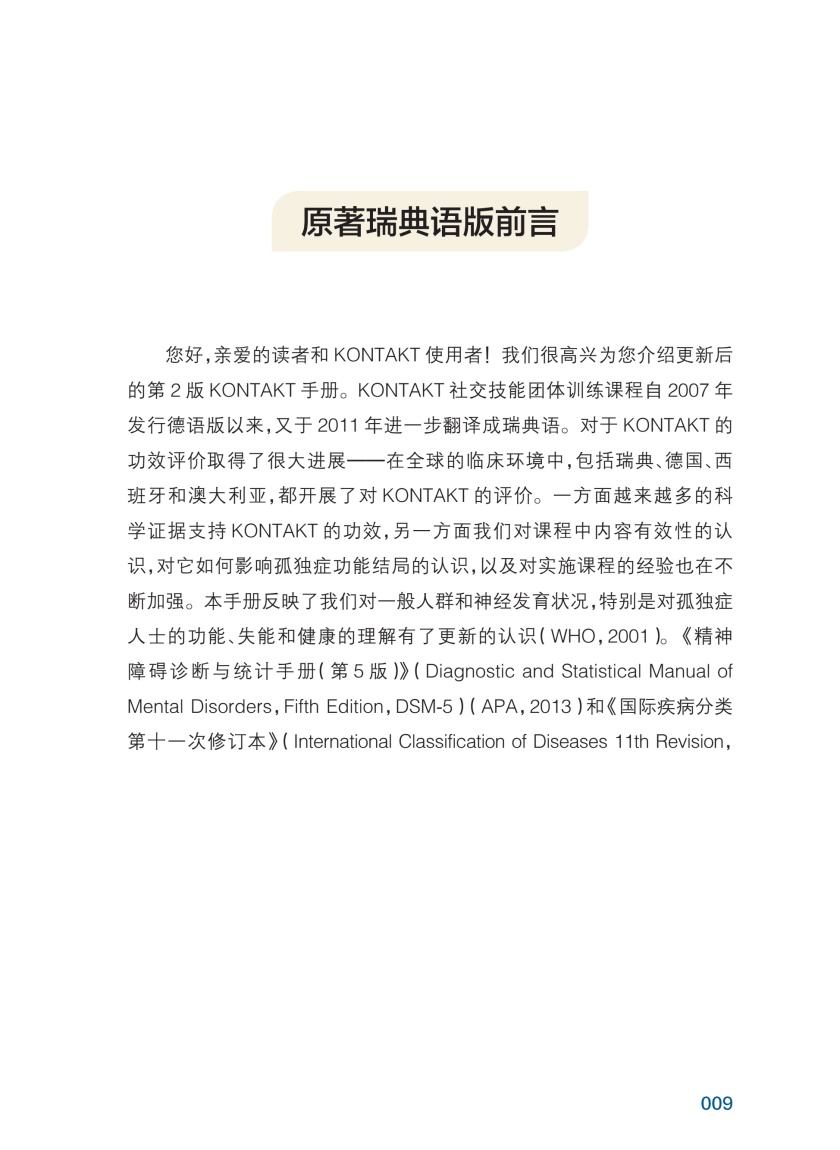 原著瑞典语版前言

您好，亲爱的读者和 KONTAKT 使用者！我们很高兴为您介绍更新后的第 2 版 KONTAKT 手册。KONTAKT 社交技能团体训练课程自 2007 年发行德语版以来，又于 2011 年进一步翻译成瑞典语。对于 KONTAKT 的功效评价取得了很大进展——在全球的临床环境中，包括瑞典、德国、西班牙和澳大利亚，都开展了对 KONTAKT 的评价。一方面越来越多的科学证据支持 KONTAKT 的功效，另一方面我们对课程中内容有效性的认识，对它如何影响孤独症功能结局的认识，以及对实施课程的经验也在不断加强。本手册反映了我们对一般人群和神经发育状况，特别是对孤独症人士的功能、失能和健康的理解有了更新的认识（WHO，2001）。《精神障碍诊断与统计手册（第 5 版）》（Diagnostic and Statistical Manual of Mental Disorders，Fifth Edition，DSM-5）（APA，2013）和《国际疾病分类第十一次修订本》（International Classification of Diseases 11th Revision，

009